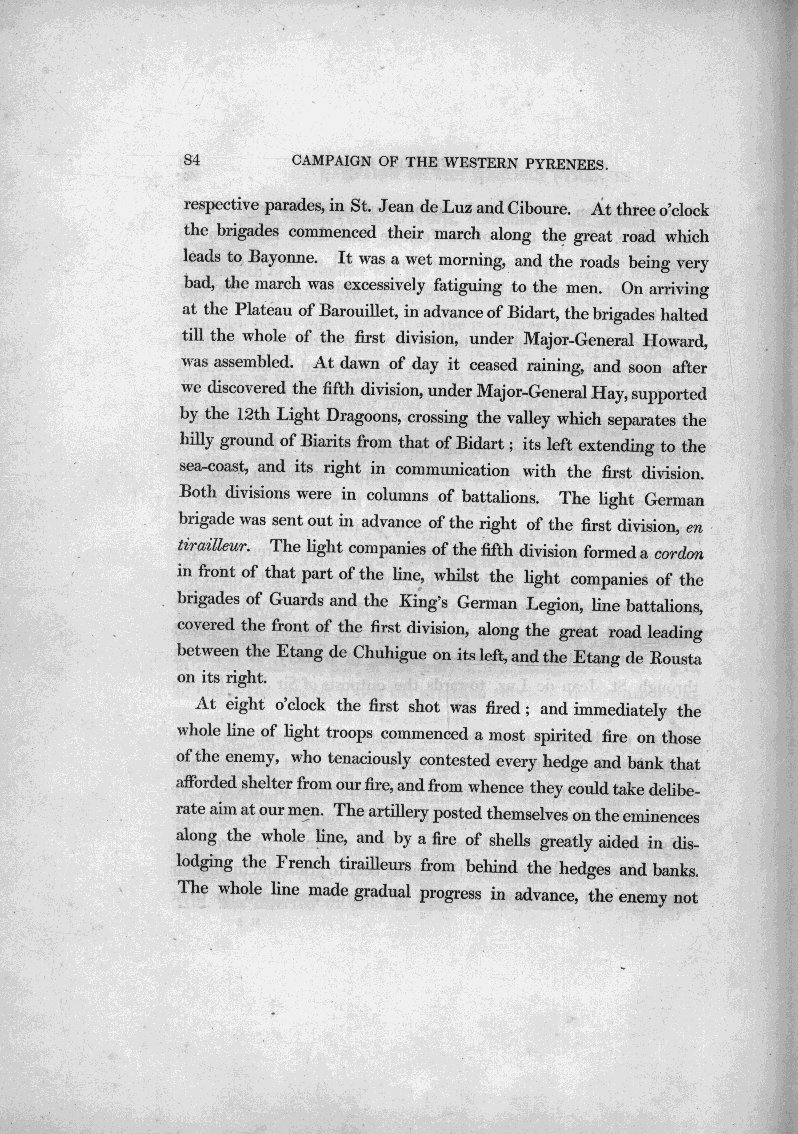 84 CAMPAIGN OF THE WESTERN PYRENEES.

respective parades, in St. Jean de Luz and Ciboure. At three o'clock the brigades commenced their march along the great road which leads to Bayonne. It was a wet morning, and the roads being very bad, the march was excessively fatiguing to the men. On arriving at the Plateau of Barouillet, in advance of Bidart, the brigades halted till the whole of the first division, under Major-General Howard, was assembled. At dawn of day it ceased raining, and soon after we discovered the fifth division, under Major-General Hay, supported by the 12th Light Dragoons, crossing the valley which separates the hilly ground of Biarits from that of Bidart; its left extending to the sea-coast, and its right in communication with the first division. Both divisions were in columns of battalions. The light German brigade was sent out in advance of the right of the first division, en tirailleur. The light companies of the fifth division formed a cordon in front of that part of the line, whilst the light companies of the brigades of Guards and the King's German Legion, line battalions, covered the front of the first division, along the great road leading between the Etang de Chuhigue on its left, and the Etang de Rousta on its right.

At eight o'clock the first shot was fired; and immediately the whole line of light troops commenced a most spirited fire on those of the enemy, who tenaciously contested every hedge and bank that afforded shelter from our fire, and from whence they could take deliberate aim at our men. The artillery posted themselves on the eminences along the whole line, and by a fire of shells greatly aided in dislodging the French tirailleurs from behind the hedges and banks. The whole line made gradual progress in advance, the enemy not